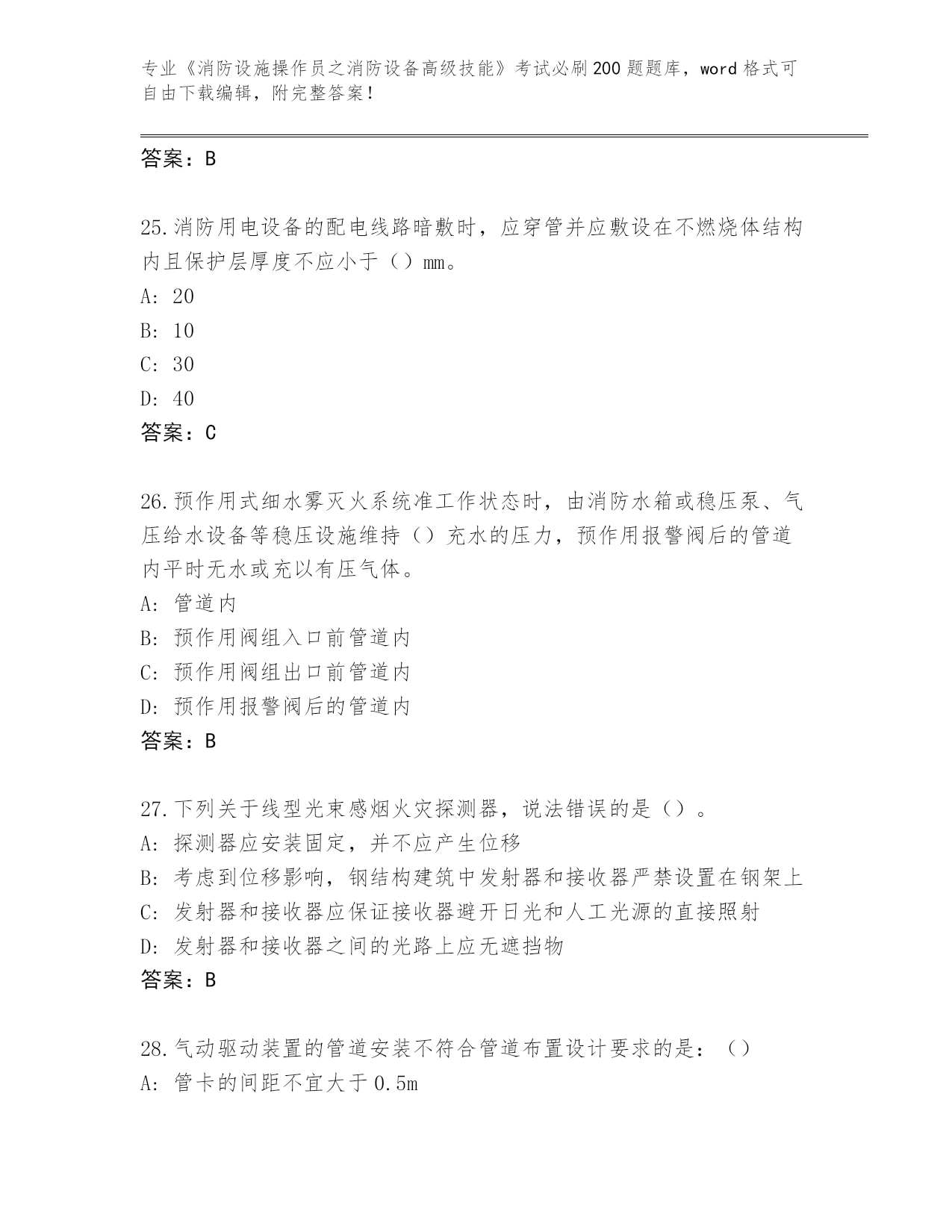 专业《消防设施操作员之消防设备高级技能》考试必刷200题题库，word格式可自由下载编辑，附完整答案！

答案：B

25.消防用电设备的配电线路暗敷时，应穿管并应敷设在不燃烧体结构内且保护层厚度不应小于（）mm。

A: 20

B: 10

C: 30

D: 40

答案：C

26.预作用式细水雾灭火系统准工作状态时，由消防水箱或稳压泵、气压给水设备等稳压设施维持（）充水的压力，预作用报警阀后的管道内平时无水或充以有压气体。

A: 管道内

B: 预作用阀组入口前管道内

C: 预作用阀组出口前管道内

D: 预作用报警阀后的管道内

答案：B

27.下列关于线型光束感烟火灾探测器，说法错误的是（）。

A: 探测器应安装固定，并不应产生位移

B: 考虑到位移影响，钢结构建筑中发射器和接收器严禁设置在钢架上

C: 发射器和接收器应保证接收器避开日光和人工光源的直接照射

D: 发射器和接收器之间的光路上应无遮挡物

答案：B

28.气动驱动装置的管道安装不符合管道布置设计要求的是：（）

A: 管卡的间距不宜大于0.5m